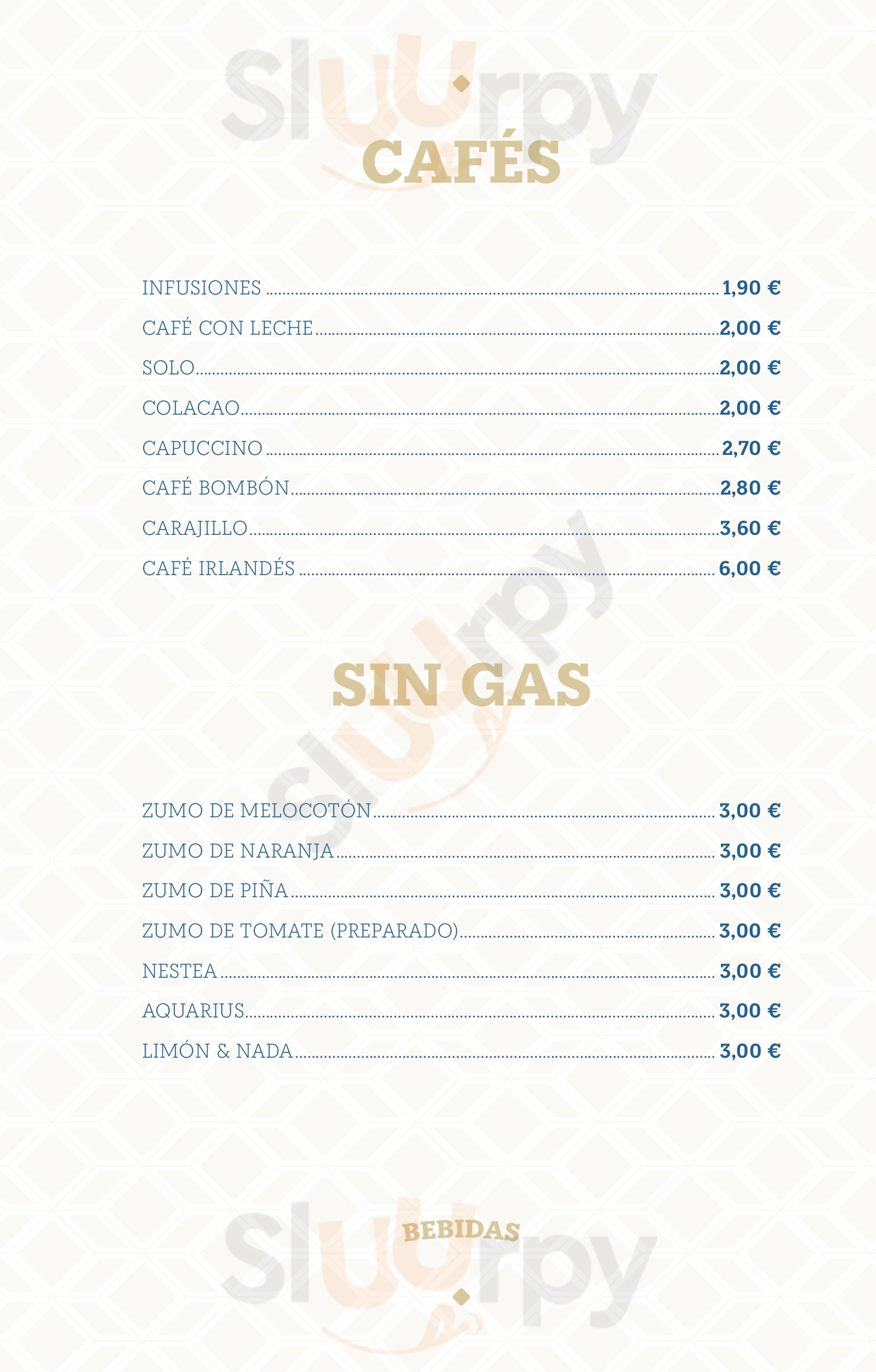 CAFÉS

INFUSIONES 1,90 €

CAFÉ CON LECHE 2,00 €

SOLO 2,00 €

COLACAO 2,00 €

CAPUCCINO 2,70 €

CAFÉ BOMBÓN 2,80 €

CARAJILLO 3,60 €

CAFÉ IRLANDÉS 6,00 €

SIN GAS

ZUMO DE MELOCOTÓN 3,00 €

ZUMO DE NARANJA 3,00 €

ZUMO DE PIÑA 3,00 €

ZUMO DE TOMATE (PREPARADO) 3,00 €

NESTEA 3,00 €

AQUARIUS 3,00 €

LIMÓN & NADA 3,00 €

BEBIDAS

Sluurpy